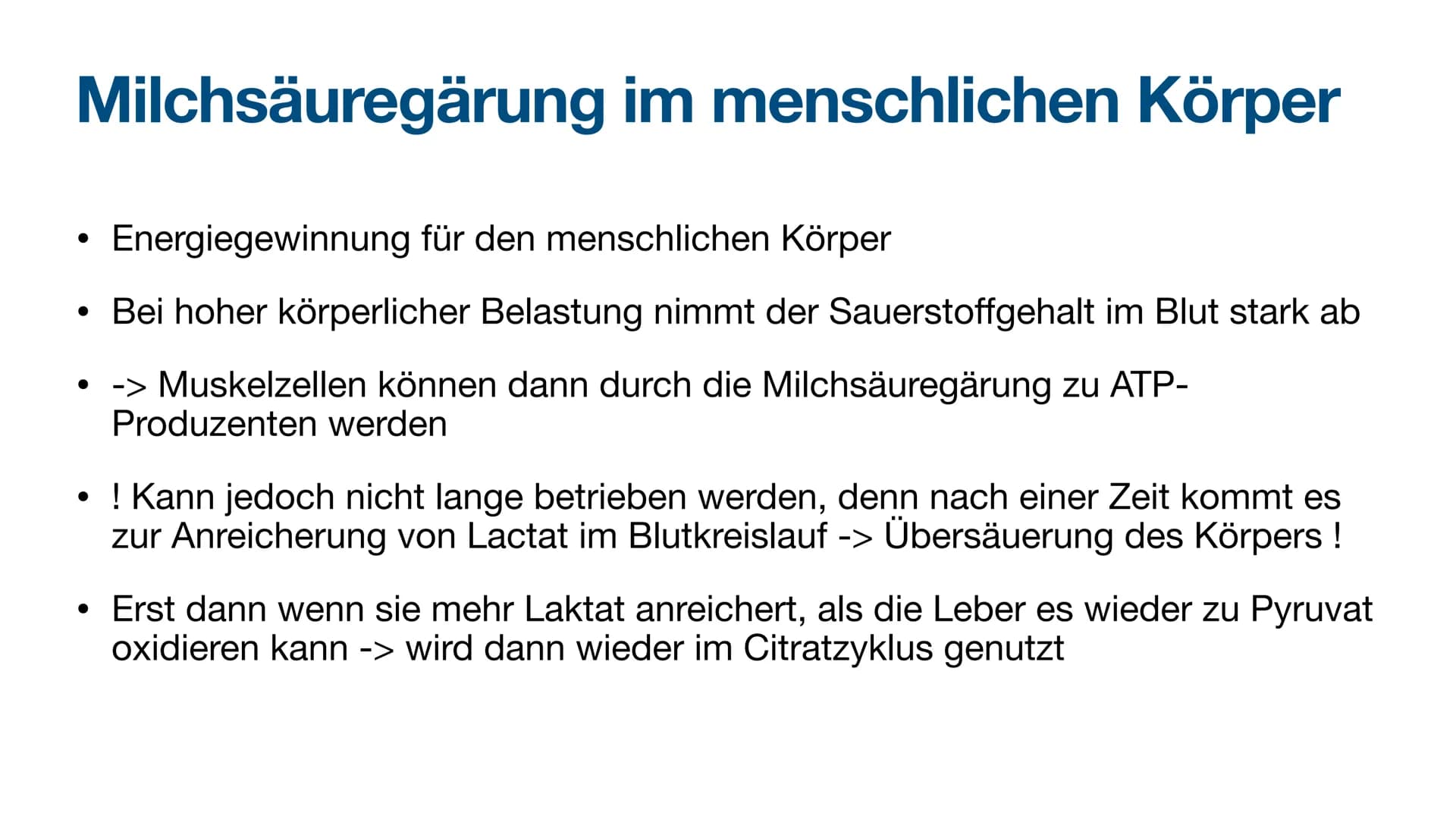 Milchsäuregärung im menschlichen Körper

• Energiegewinnung für den menschlichen Körper

• Bei hoher körperlicher Belastung nimmt der Sauerstoffgehalt im Blut stark ab

• -> Muskelzellen können dann durch die Milchsäuregärung zu ATP-Produzenten werden

• ! Kann jedoch nicht lange betrieben werden, denn nach einer Zeit kommt es zur Anreicherung von Lactat im Blutkreislauf -> Übersäuerung des Körpers !

• Erst dann wenn sie mehr Laktat anreichert, als die Leber es wieder zu Pyruvat oxidieren kann -> wird dann wieder im Citratzyklus genutzt